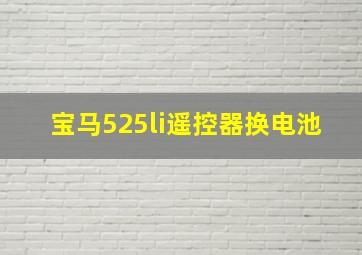 宝马525li遥控器换电池